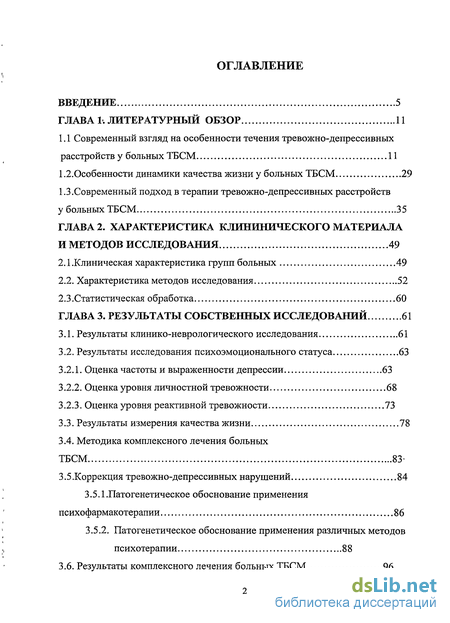 ОГЛАВЛЕНИЕ

ВВЕДЕНИЕ 5
ГЛАВА 1: ЛИТЕРАТУРНЫЙ ОБЗОР 11
1.1 Современный взгляд на особенности течения тревожно-депрессивных расстройств у больных ТБСМ 11
1.2.Особенности динамики качества жизни у больных ТБСМ 29
1.3.Современный подход в терапии тревожно-депрессивных расстройств у больных ТБСМ 35
ГЛАВА 2. ХАРАКТЕРИСТИКА КЛИНИНИЧЕСКОГО МАТЕРИАЛА И МЕТОДОВ ИССЛЕДОВАНИЯ 49
2.1.Клиническая характеристика групп больных 49
2.2. Характеристика методов исследования 52
2.3.Статистическая обработка 60
ГЛАВА 3. РЕЗУЛЬТАТЫ СОБСТВЕННЫХ ИССЛЕДОВАНИЙ 61
3.1. Результаты клинико-неврологического исследования 61
3.2. Результаты исследования психоэмоционального статуса 63
3.2.1. Оценка частоты и выраженности депрессии 63
3.2.2. Оценка уровня личностной тревожности 68
3.2.3. Оценка уровня реактивной тревожности 73
3.3. Результаты измерения качества жизни 78
3.4. Методика комплексного лечения больных ТБСМ 83
3.5.Коррекция тревожно-депрессивных нарушений 84
3.5.1.Патогенетическое обоснование применения психофармакотерапии 86
3.5.2. Патогенетическое обоснование применения различных методов психотерапии 88
3.6. Результаты комплексного лечения больных ТБСМ 96

2

dsLib.net
библиотека диссертаций